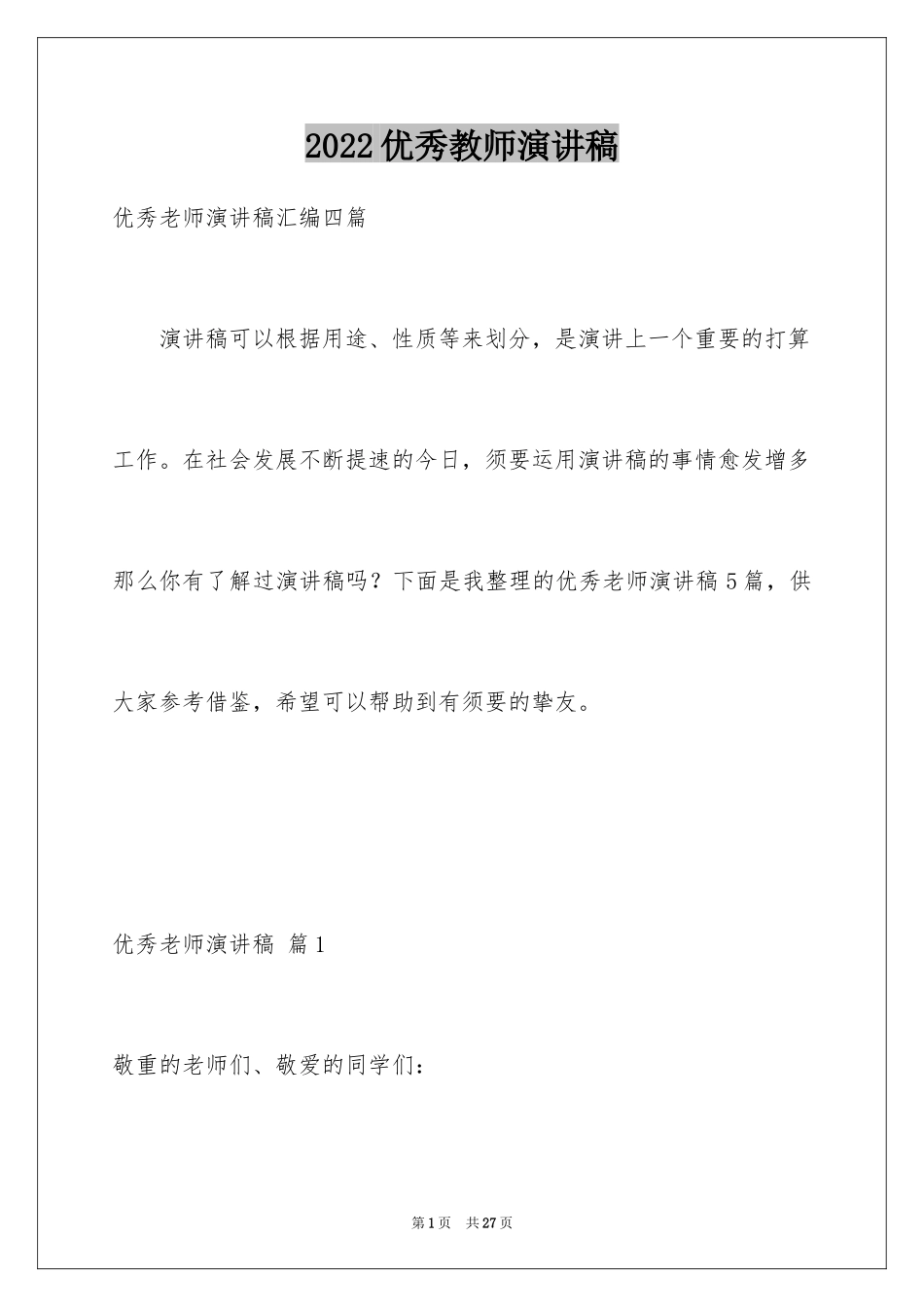 2022优秀教师演讲稿

优秀老师演讲稿汇编四篇

演讲稿可以根据用途、性质等来划分，是演讲上一个重要的打算工作。在社会发展不断提速的今日，须要运用演讲稿的事情愈发增多那么你有了解过演讲稿吗？下面是我整理的优秀老师演讲稿5篇，供大家参考借鉴，希望可以帮助到有须要的挚友。

优秀老师演讲稿 篇1

敬重的老师们、敬爱的同学们：

第1页 共27页